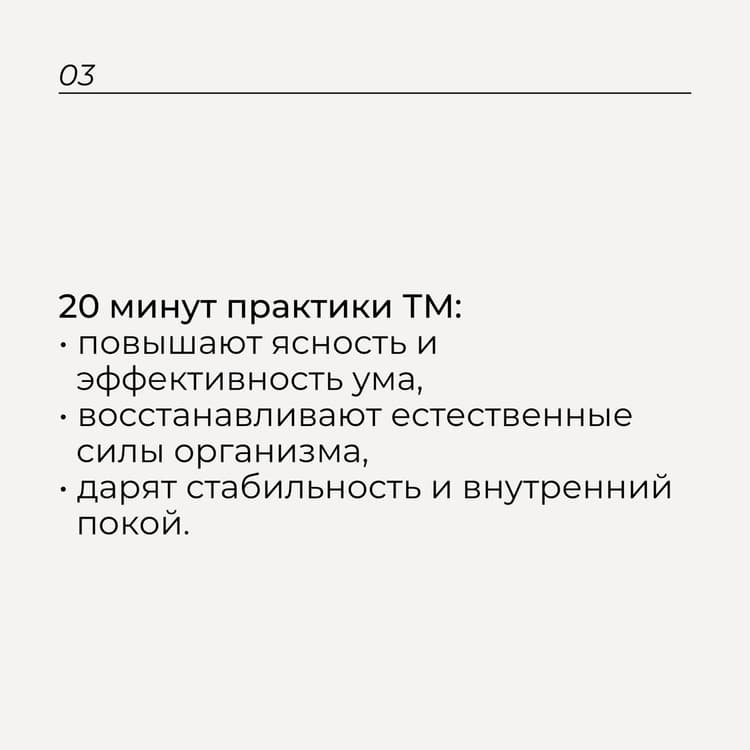 03

20 минут практики ТМ:
• повышают ясность и эффективность ума,
• восстанавливают естественные силы организма,
• дарят стабильность и внутренний покой.